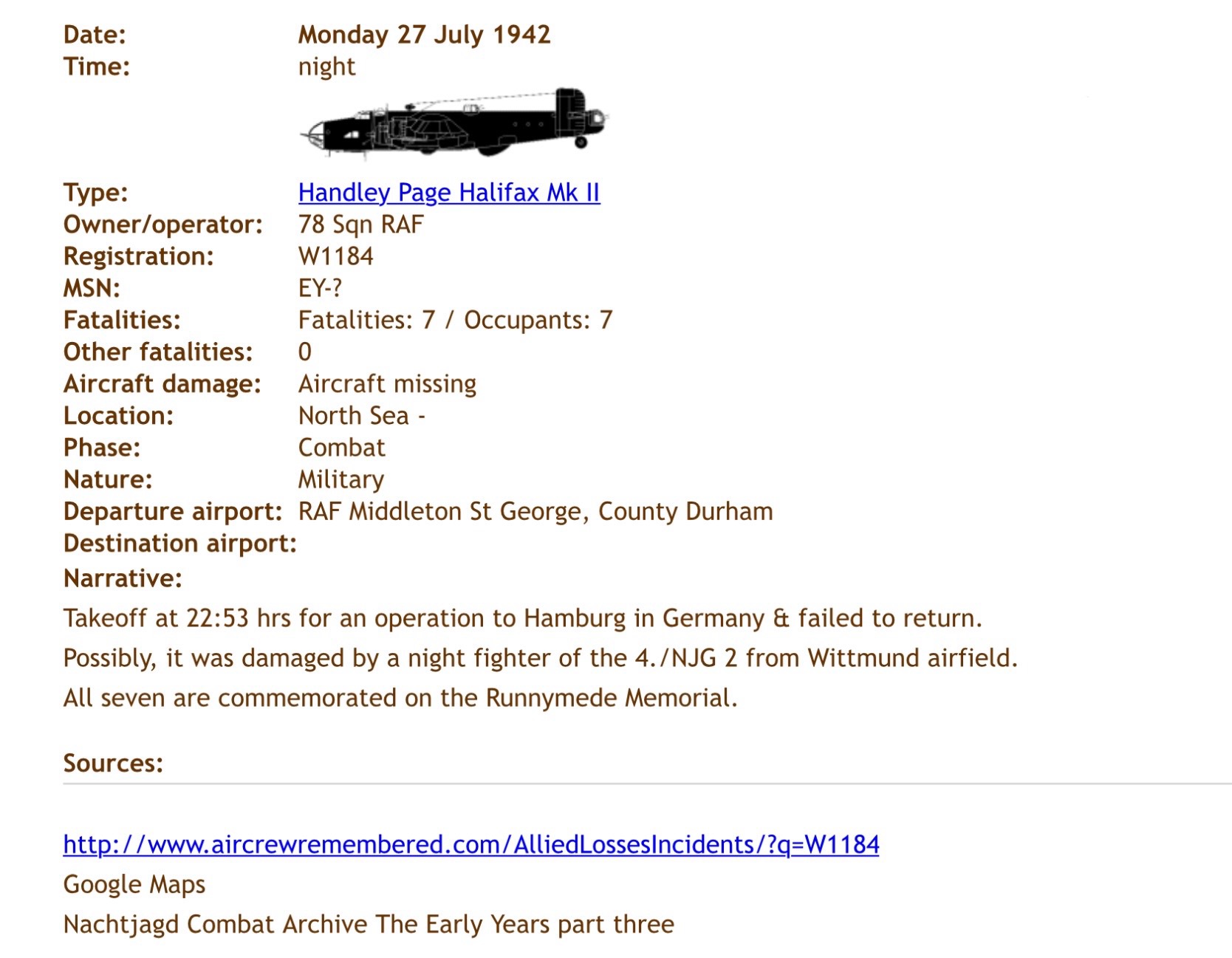 Date: Monday 27 July 1942
Time: night

Type: Handley Page Halifax Mk II
Owner/operator: 78 Sqn RAF
Registration: W1184
MSN: EY-?
Fatalities: Fatalities: 7 / Occupants: 7
Other fatalities: 0
Aircraft damage: Aircraft missing
Location: North Sea -
Phase: Combat
Nature: Military
Departure airport: RAF Middleton St George, County Durham
Destination airport:
Narrative:
Takeoff at 22:53 hrs for an operation to Hamburg in Germany & failed to return.
Possibly, it was damaged by a night fighter of the 4./NJG 2 from Wittmund airfield.
All seven are commemorated on the Runnymede Memorial.

Sources:

http://www.aircrewremembered.com/AlliedLossesIncidents/?q=W1184
Google Maps
Nachtjagd Combat Archive The Early Years part three